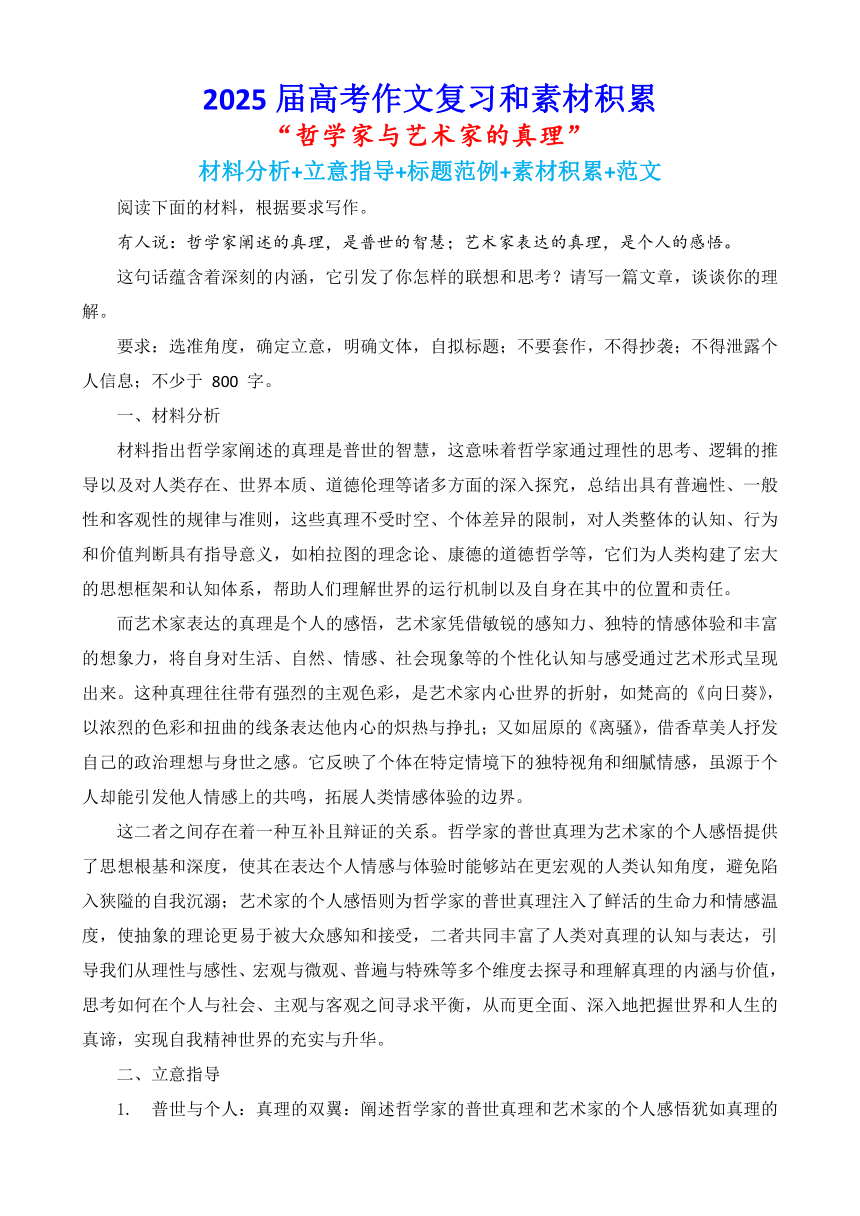 2025 届高考作文复习和素材积累

“哲学家与艺术家的真理”

材料分析+立意指导+标题范例+素材积累+范文

阅读下面的材料，根据要求写作。

有人说：哲学家阐述的真理，是普世的智慧；艺术家表达的真理，是个人的感悟。

这句话蕴含着深刻的内涵，它引发了你怎样的联想和思考？请写一篇文章，谈谈你的理解。

要求：选准角度，确定立意，明确文体，自拟标题；不要套作，不得抄袭；不得泄露个人信息；不少于 800 字。

一、材料分析

材料指出哲学家阐述的真理是普世的智慧，这意味着哲学家通过理性的思考、逻辑的推导以及对人类存在、世界本质、道德伦理等诸多方面的深入探究，总结出具有普遍性、一般性和客观性的规律与准则，这些真理不受时空、个体差异的限制，对人类整体的认知、行为和价值判断具有指导意义，如柏拉图的理念论、康德的道德哲学等，它们为人类构建了宏大的思想框架和认知体系，帮助人们理解世界的运行机制以及自身在其中的位置和责任。

而艺术家表达的真理是个人的感悟，艺术家凭借敏锐的感知力、独特的情感体验和丰富的想象力，将自身对生活、自然、情感、社会现象等的个性化认知与感受通过艺术形式呈现出来。这种真理往往带有强烈的主观色彩，是艺术家内心世界的折射，如梵高的《向日葵》，以浓烈的色彩和扭曲的线条表达他内心的炽热与挣扎；又如屈原的《离骚》，借香草美人抒发自己的政治理想与身世之感。它反映了个体在特定情境下的独特视角和细腻情感，虽源于个人却能引发他人情感上的共鸣，拓展人类情感体验的边界。

这二者之间存在着一种互补且辩证的关系。哲学家的普世真理为艺术家的个人感悟提供了思想根基和深度，使其在表达个人情感与体验时能够站在更宏观的人类认知角度，避免陷入狭隘的自我沉溺；艺术家的个人感悟则为哲学家的普世真理注入了鲜活的生命力和情感温度，使抽象的理论更易于被大众感知和接受，二者共同丰富了人类对真理的认知与表达，引导我们从理性与感性、宏观与微观、普遍与特殊等多个维度去探寻和理解真理的内涵与价值，思考如何在个人与社会、主观与客观之间寻求平衡，从而更全面、深入地把握世界和人生的真谛，实现自我精神世界的充实与升华。

二、立意指导

1. 普世与个人：真理的双翼：阐述哲学家的普世真理和艺术家的个人感悟犹如真理的